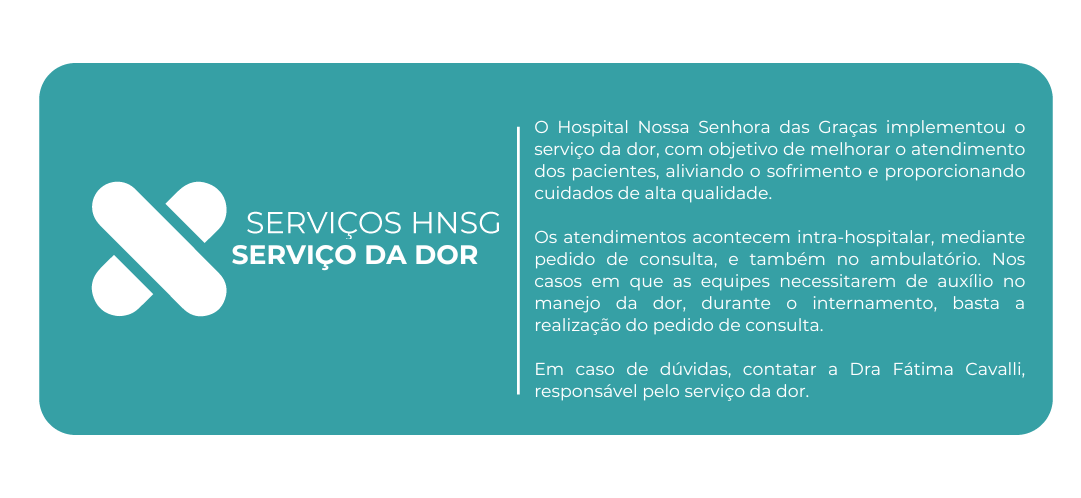 SERVIÇOS HNSG
SERVIÇO DA DOR

O Hospital Nossa Senhora das Graças implementou o serviço da dor, com objetivo de melhorar o atendimento dos pacientes, aliviando o sofrimento e proporcionando cuidados de alta qualidade.

Os atendimentos acontecem intra-hospitalar, mediante pedido de consulta, e também no ambulatório. Nos casos em que as equipes necessitarem de auxílio no manejo da dor, durante o internamento, basta a realização do pedido de consulta.

Em caso de dúvidas, contatar a Dra Fátima Cavalli, responsável pelo serviço da dor.